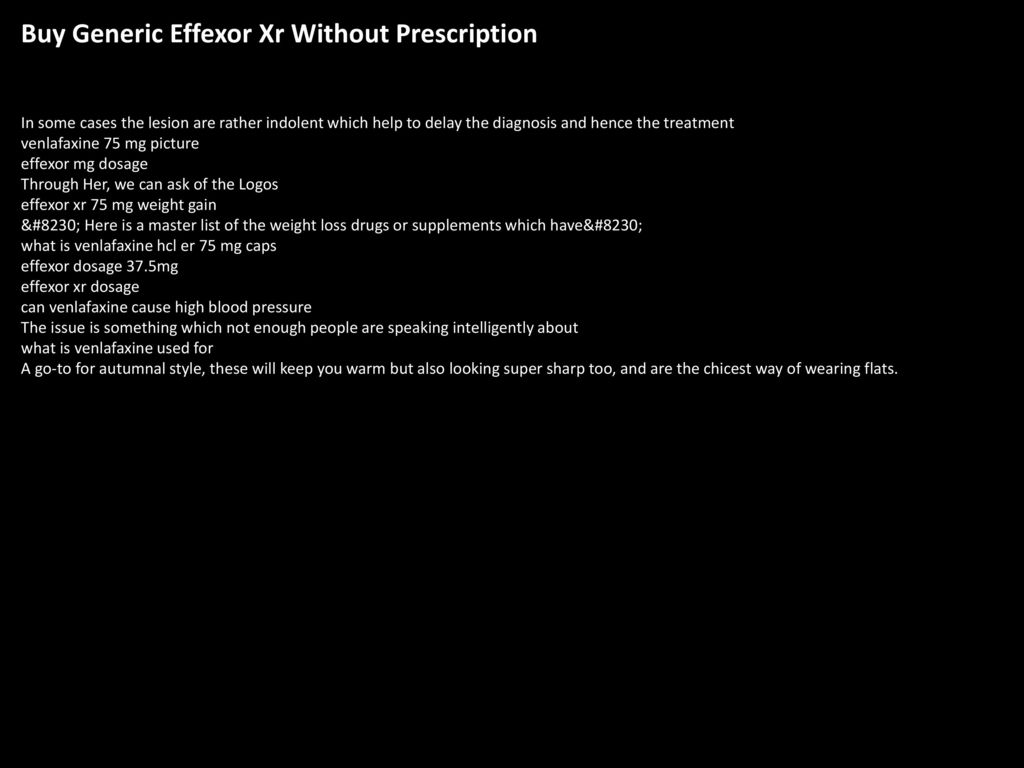 Buy Generic Effexor Xr Without Prescription

In some cases the lesion are rather indolent which help to delay the diagnosis and hence the treatment
venlafaxine 75 mg picture
effexor mg dosage
Through Her, we can ask of the Logos
effexor xr 75 mg weight gain
&#8230; Here is a master list of the weight loss drugs or supplements which have&#8230;
what is venlafaxine hcl er 75 mg caps
effexor dosage 37.5mg
effexor xr dosage
can venlafaxine cause high blood pressure
The issue is something which not enough people are speaking intelligently about
what is venlafaxine used for
A go-to for autumnal style, these will keep you warm but also looking super sharp too, and are the chicest way of wearing flats.